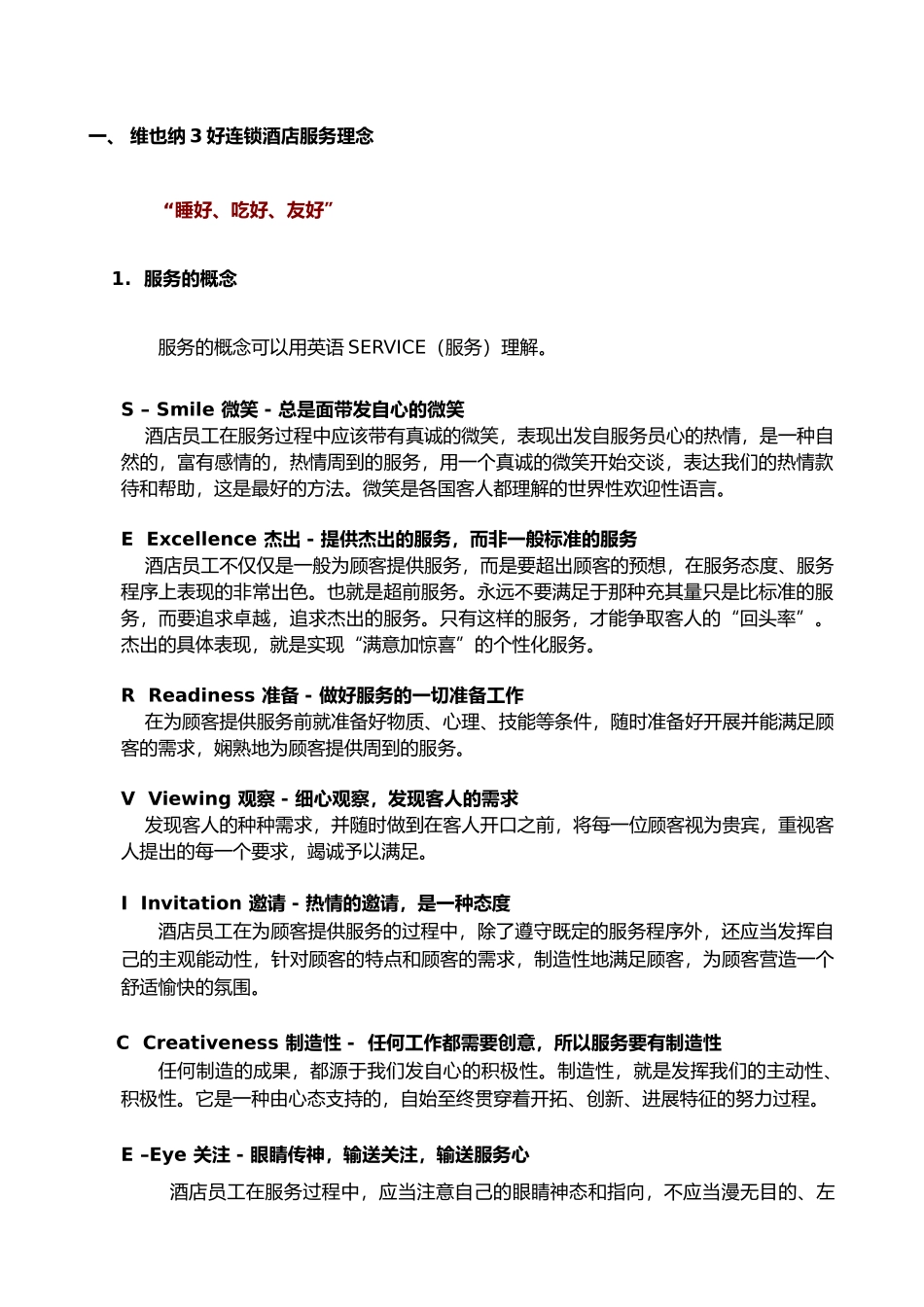 一、 维也纳 3 好连锁酒店服务理念

“睡好、吃好、友好”

1. 服务的概念

服务的概念可以用英语 SERVICE（服务）理解。

S – Smile 微笑 - 总是面带发自心的微笑
酒店员工在服务过程中应该带有真诚的微笑，表现出发自服务员心的热情，是一种自然的，富有感情的，热情周到的服务，用一个真诚的微笑开始交谈，表达我们的热情款待和帮助，这是最好的方法。微笑是各国客人都理解的世界性欢迎性语言。

E Excellence 杰出 - 提供杰出的服务，而非一般标准的服务
酒店员工不仅仅是一般为顾客提供服务，而是要超出顾客的预想，在服务态度、服务程序上表现的非常出色。也就是超前服务。永远不要满足于那种充其量只是比标准的服务，而要追求卓越，追求杰出的服务。只有这样的服务，才能争取客人的“回头率”。杰出的具体表现，就是实现“满意加惊喜”的个性化服务。

R Readiness 准备 - 做好服务的一切准备工作
在为顾客提供服务前就准备好物质、心理、技能等条件，随时准备好开展并能满足顾客的需求，娴熟地为顾客提供周到的服务。

V Viewing 观察 - 细心观察，发现客人的需求
发现客人的种种需求，并随时做到在客人开口之前，将每一位顾客视为贵宾，重视客人提出的每一个要求，竭诚予以满足。

I Invitation 邀请 - 热情的邀请，是一种态度
酒店员工在为顾客提供服务的过程中，除了遵守既定的服务程序外，还应当发挥自己的主观能动性，针对顾客的特点和顾客的需求，制造性地满足顾客，为顾客营造一个舒适愉快的氛围。

C Creativeness 制造性 - 任何工作都需要创意，所以服务要有制造性
任何制造的成果，都源于我们发自心的积极性。制造性，就是发挥我们的主动性、积极性。它是一种由心态支持的，自始至终贯穿着开拓、创新、进展特征的努力过程。

E –Eye 关注 - 眼睛传神，输送关注，输送服务心
酒店员工在服务过程中，应当注意自己的眼睛神态和指向，不应当漫无目的、左